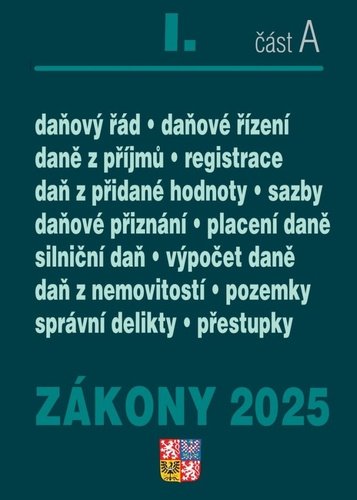 I. část A

daňový řád • daňové řízení
daně z příjmů • registrace
daň z přidané hodnoty • sazby
daňové přiznání • placení daně
silniční daň • výpočet daně
daň z nemovitostí • pozemky
správní delikty • přestupky

ZÁKONY 2025